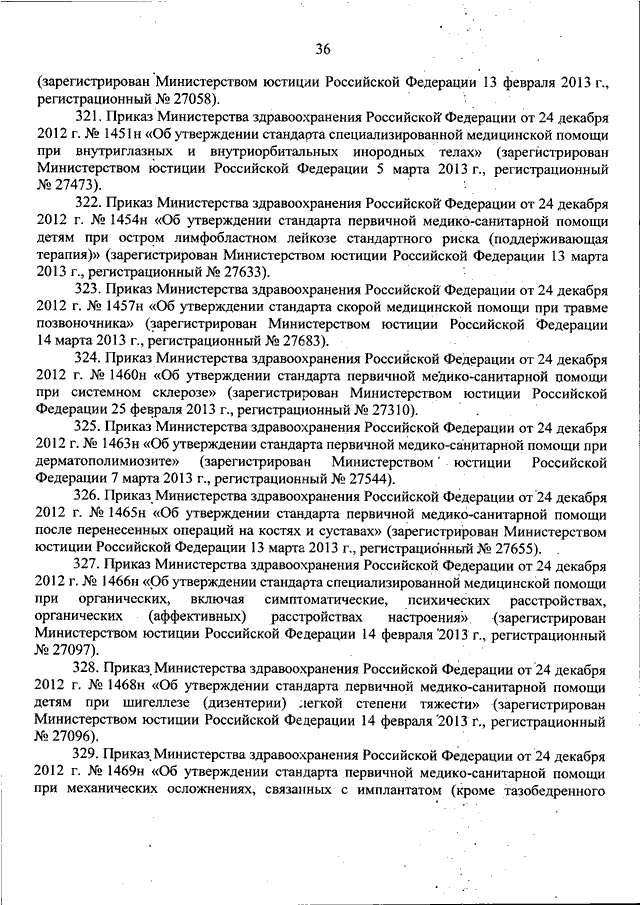 36

(зарегистрирован Министерством юстиции Российской Федерации 13 февраля 2013 г., регистрационный № 27058).

321. Приказ Министерства здравоохранения Российской Федерации от 24 декабря 2012 г. № 1451н «Об утверждении стандарта специализированной медицинской помощи при внутриглазных и внутриорбитальных инородных телах» (зарегистрирован Министерством юстиции Российской Федерации 5 марта 2013 г., регистрационный № 27473).

322. Приказ Министерства здравоохранения Российской Федерации от 24 декабря 2012 г. № 1454н «Об утверждении стандарта первичной медико-санитарной помощи детям при остром лимфобластном лейкозе стандартного риска (поддерживающая терапия)» (зарегистрирован Министерством юстиции Российской Федерации 13 марта 2013 г., регистрационный № 27633).

323. Приказ Министерства здравоохранения Российской Федерации от 24 декабря 2012 г. № 1457н «Об утверждении стандарта скорой медицинской помощи при травме позвоночника» (зарегистрирован Министерством юстиции Российской Федерации 14 марта 2013 г., регистрационный № 27683).

324. Приказ Министерства здравоохранения Российской Федерации от 24 декабря 2012 г. № 1460н «Об утверждении стандарта первичной медико-санитарной помощи при системном склерозе» (зарегистрирован Министерством юстиции Российской Федерации 25 февраля 2013 г., регистрационный № 27310).

325. Приказ Министерства здравоохранения Российской Федерации от 24 декабря 2012 г. № 1463н «Об утверждении стандарта первичной медико-санитарной помощи при дерматополимиозите» (зарегистрирован Министерством юстиции Российской Федерации 7 марта 2013 г., регистрационный № 27544).

326. Приказ Министерства здравоохранения Российской Федерации от 24 декабря 2012 г. № 1465н «Об утверждении стандарта первичной медико-санитарной помощи после перенесенных операций на костях и суставах» (зарегистрирован Министерством юстиции Российской Федерации 13 марта 2013 г., регистрационный № 27655).

327. Приказ Министерства здравоохранения Российской Федерации от 24 декабря 2012 г. № 1466н «Об утверждении стандарта специализированной медицинской помощи при органических, включая симптоматические, психических расстройствах, органических (аффективных) расстройствах настроения» (зарегистрирован Министерством юстиции Российской Федерации 14 февраля 2013 г., регистрационный № 27097).

328. Приказ Министерства здравоохранения Российской Федерации от 24 декабря 2012 г. № 1468н «Об утверждении стандарта первичной медико-санитарной помощи детям при шигеллезе (дизентерии) легкой степени тяжести» (зарегистрирован Министерством юстиции Российской Федерации 14 февраля 2013 г., регистрационный № 27096).

329. Приказ Министерства здравоохранения Российской Федерации от 24 декабря 2012 г. № 1469н «Об утверждении стандарта первичной медико-санитарной помощи при механических осложнениях, связанных с имплантатом (кроме тазобедренного